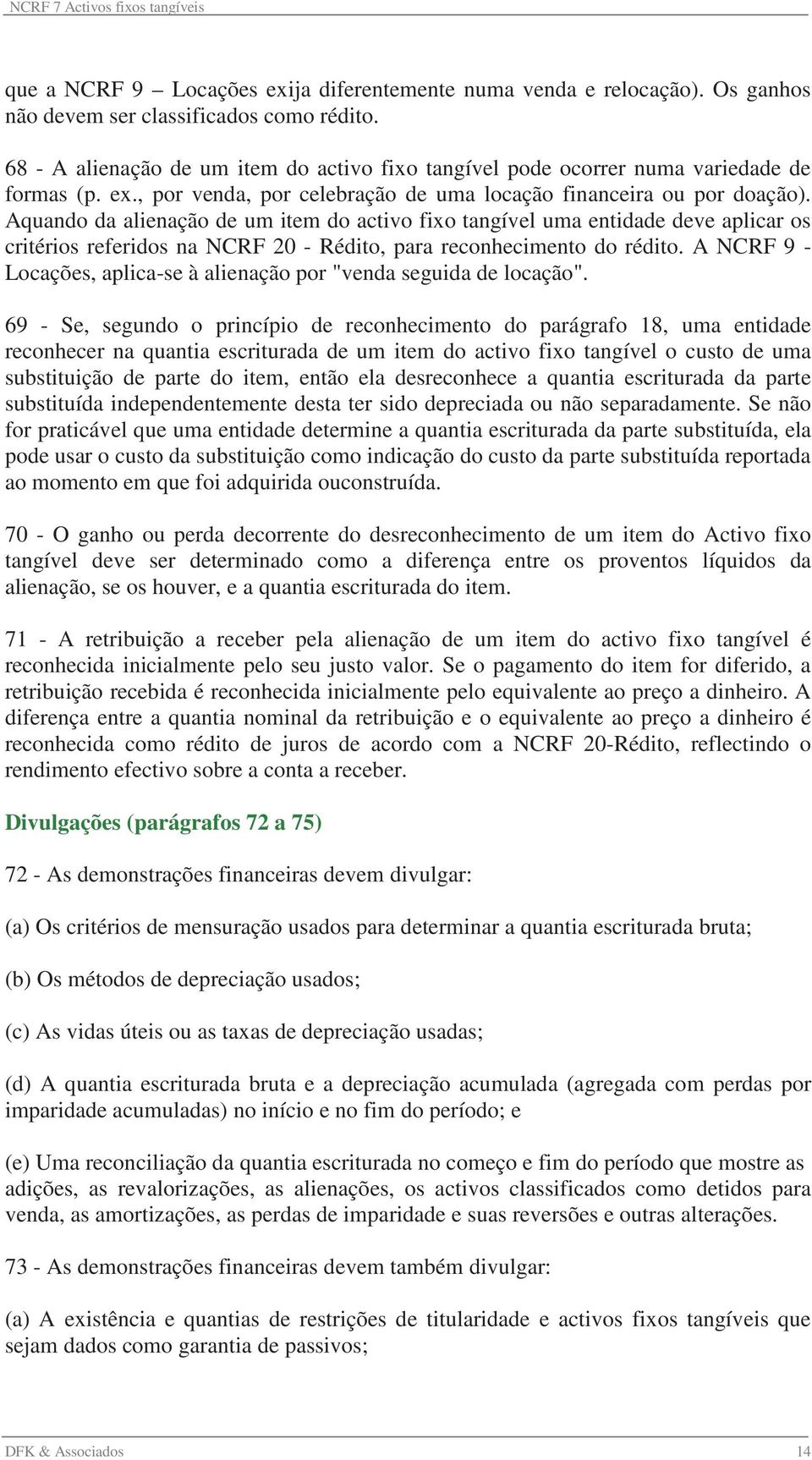 NCRF 7 Activos fixos tangíveis

que a NCRF 9 – Locações exija diferentemente numa venda e relocação). Os ganhos não devem ser classificados como rédito.

68 - A alienação de um item do activo fixo tangível pode ocorrer numa variedade de formas (p. ex., por venda, por celebração de uma locação financeira ou por doação). Aquando da alienação de um item do activo fixo tangível uma entidade deve aplicar os critérios referidos na NCRF 20 - Rédito, para reconhecimento do rédito. A NCRF 9 - Locações, aplica-se à alienação por "venda seguida de locação".

69 - Se, segundo o princípio de reconhecimento do parágrafo 18, uma entidade reconhecer na quantia escriturada de um item do activo fixo tangível o custo de uma substituição de parte do item, então ela desreconhece a quantia escriturada da parte substituída independentemente desta ter sido depreciada ou não separadamente. Se não for praticável que uma entidade determine a quantia escriturada da parte substituída, ela pode usar o custo da substituição como indicação do custo da parte substituída reportada ao momento em que foi adquirida ouconstruída.

70 - O ganho ou perda decorrente do desreconhecimento de um item do Activo fixo tangível deve ser determinado como a diferença entre os proventos líquidos da alienação, se os houver, e a quantia escriturada do item.

71 - A retribuição a receber pela alienação de um item do activo fixo tangível é reconhecida inicialmente pelo seu justo valor. Se o pagamento do item for diferido, a retribuição recebida é reconhecida inicialmente pelo equivalente ao preço a dinheiro. A diferença entre a quantia nominal da retribuição e o equivalente ao preço a dinheiro é reconhecida como rédito de juros de acordo com a NCRF 20-Rédito, reflectindo o rendimento efectivo sobre a conta a receber.

Divulgações (parágrafos 72 a 75)

72 - As demonstrações financeiras devem divulgar:

(a) Os critérios de mensuração usados para determinar a quantia escriturada bruta;

(b) Os métodos de depreciação usados;

(c) As vidas úteis ou as taxas de depreciação usadas;

(d) A quantia escriturada bruta e a depreciação acumulada (agregada com perdas por imparidade acumuladas) no início e no fim do período; e

(e) Uma reconciliação da quantia escriturada no começo e fim do período que mostre as adições, as revalorizações, as alienações, os activos classificados como detidos para venda, as amortizações, as perdas de imparidade e suas reversões e outras alterações.

73 - As demonstrações financeiras devem também divulgar:

(a) A existência e quantias de restrições de titularidade e activos fixos tangíveis que sejam dados como garantia de passivos;

DFK & Associados 14